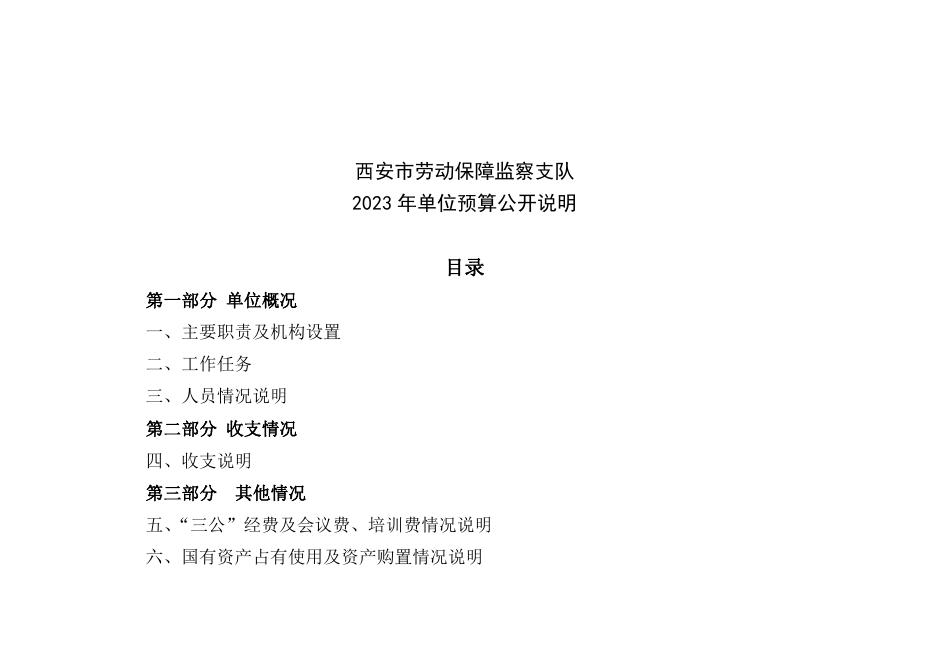 西安市劳动保障监察支队
2023年单位预算公开说明

目录

第一部分 单位概况
一、主要职责及机构设置
二、工作任务
三、人员情况说明
第二部分 收支情况
四、收支说明
第三部分 其他情况
五、“三公”经费及会议费、培训费情况说明
六、国有资产占有使用及资产购置情况说明